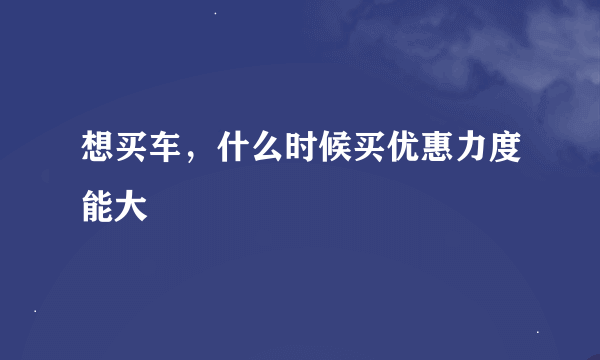 想买车，什么时候买优惠力度能大